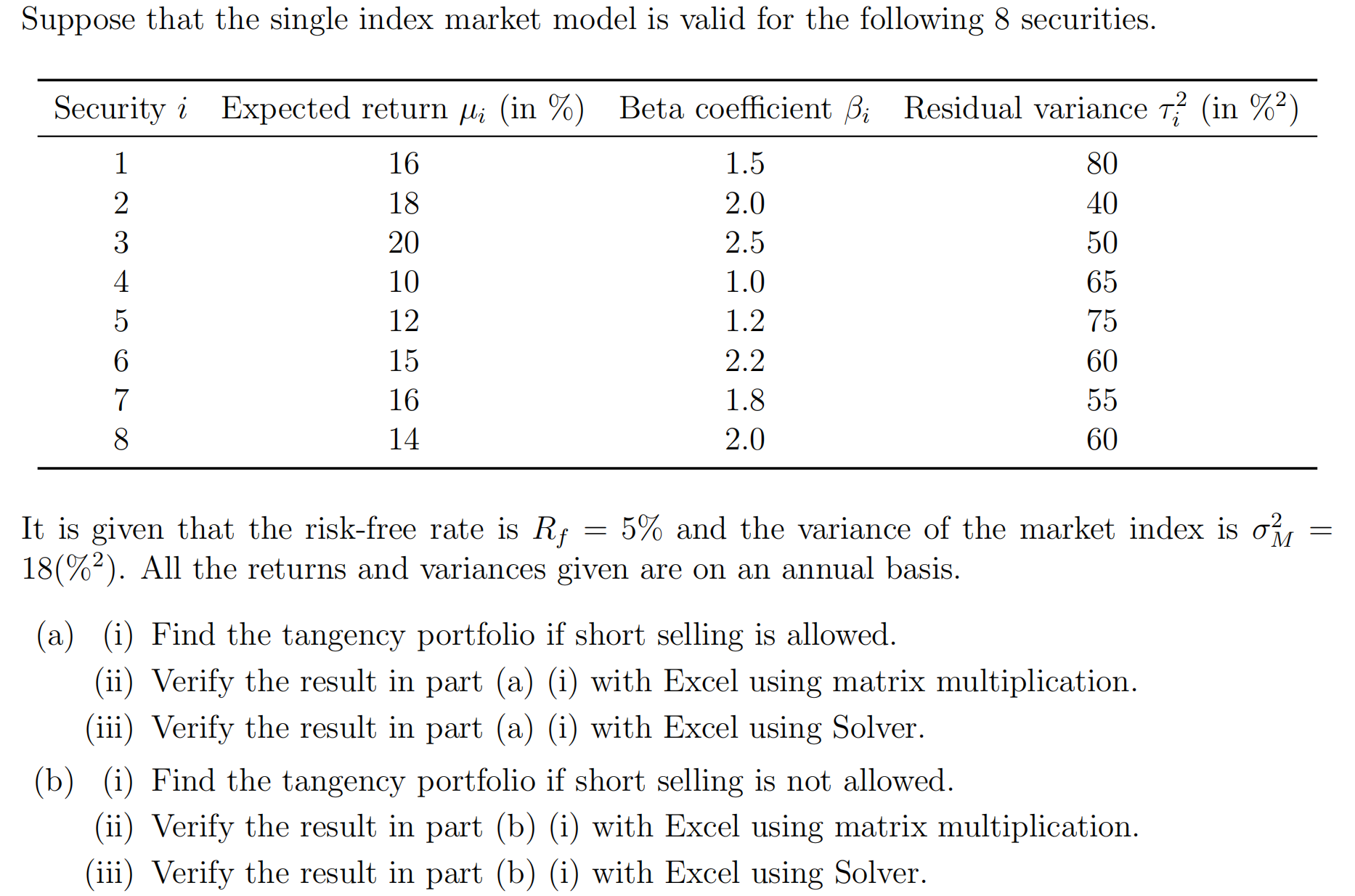 Suppose that the single index market model is valid for the following 8 securities.

| Security $i$ | Expected return $\mu_i$ (in %) | Beta coefficient $\beta_i$ | Residual variance $\tau_i^2$ (in $\%^2$) |
|---|---|---|---|
| 1 | 16 | 1.5 | 80 |
| 2 | 18 | 2.0 | 40 |
| 3 | 20 | 2.5 | 50 |
| 4 | 10 | 1.0 | 65 |
| 5 | 12 | 1.2 | 75 |
| 6 | 15 | 2.2 | 60 |
| 7 | 16 | 1.8 | 55 |
| 8 | 14 | 2.0 | 60 |

It is given that the risk-free rate is $R_f = 5\%$ and the variance of the market index is $\sigma_M^2 = 18(\%^2)$. All the returns and variances given are on an annual basis.

(a) (i) Find the tangency portfolio if short selling is allowed.
(ii) Verify the result in part (a) (i) with Excel using matrix multiplication.
(iii) Verify the result in part (a) (i) with Excel using Solver.

(b) (i) Find the tangency portfolio if short selling is not allowed.
(ii) Verify the result in part (b) (i) with Excel using matrix multiplication.
(iii) Verify the result in part (b) (i) with Excel using Solver.